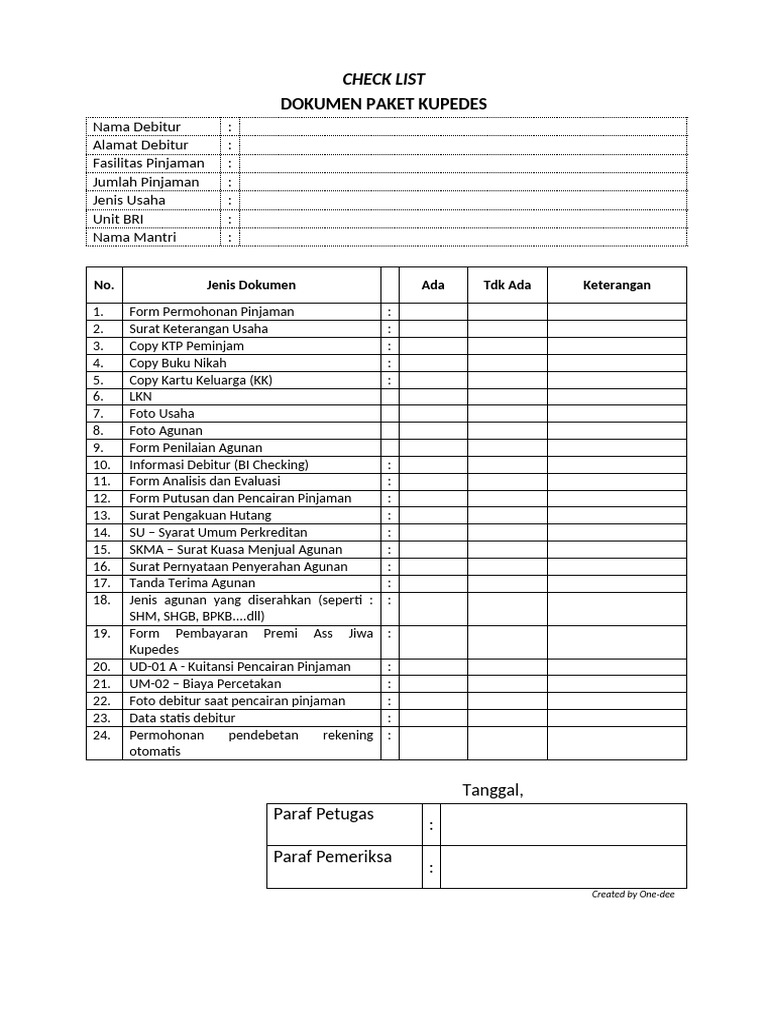 CHECK LIST
DOKUMEN PAKET KUPEDES

| Nama Debitur | : | |
|---|---|---|
| Alamat Debitur | : | |
| Fasilitas Pinjaman | : | |
| Jumlah Pinjaman | : | |
| Jenis Usaha | : | |
| Unit BRI | : | |
| Nama Mantri | : | |

| No. | Jenis Dokumen | | Ada | Tdk Ada | Keterangan |
|---|---|---|---|---|---|
| 1. | Form Permohonan Pinjaman | : | | | |
| 2. | Surat Keterangan Usaha | : | | | |
| 3. | Copy KTP Peminjam | : | | | |
| 4. | Copy Buku Nikah | : | | | |
| 5. | Copy Kartu Keluarga (KK) | : | | | |
| 6. | LKN | | | | |
| 7. | Foto Usaha | | | | |
| 8. | Foto Agunan | | | | |
| 9. | Form Penilaian Agunan | | | | |
| 10. | Informasi Debitur (BI Checking) | : | | | |
| 11. | Form Analisis dan Evaluasi | : | | | |
| 12. | Form Putusan dan Pencairan Pinjaman | : | | | |
| 13. | Surat Pengakuan Hutang | : | | | |
| 14. | SU – Syarat Umum Perkreditan | : | | | |
| 15. | SKMA – Surat Kuasa Menjual Agunan | : | | | |
| 16. | Surat Pernyataan Penyerahan Agunan | : | | | |
| 17. | Tanda Terima Agunan | : | | | |
| 18. | Jenis agunan yang diserahkan (seperti : SHM, SHGB, BPKB....dll) | : | | | |
| 19. | Form Pembayaran Premi Ass Jiwa Kupedes | : | | | |
| 20. | UD-01 A - Kuitansi Pencairan Pinjaman | : | | | |
| 21. | UM-02 – Biaya Percetakan | : | | | |
| 22. | Foto debitur saat pencairan pinjaman | : | | | |
| 23. | Data statis debitur | : | | | |
| 24. | Permohonan pendebetan rekening otomatis | : | | | |

Tanggal,

| Paraf Petugas | : | |
|---|---|---|
| Paraf Pemeriksa | : | |

Created by One-dee